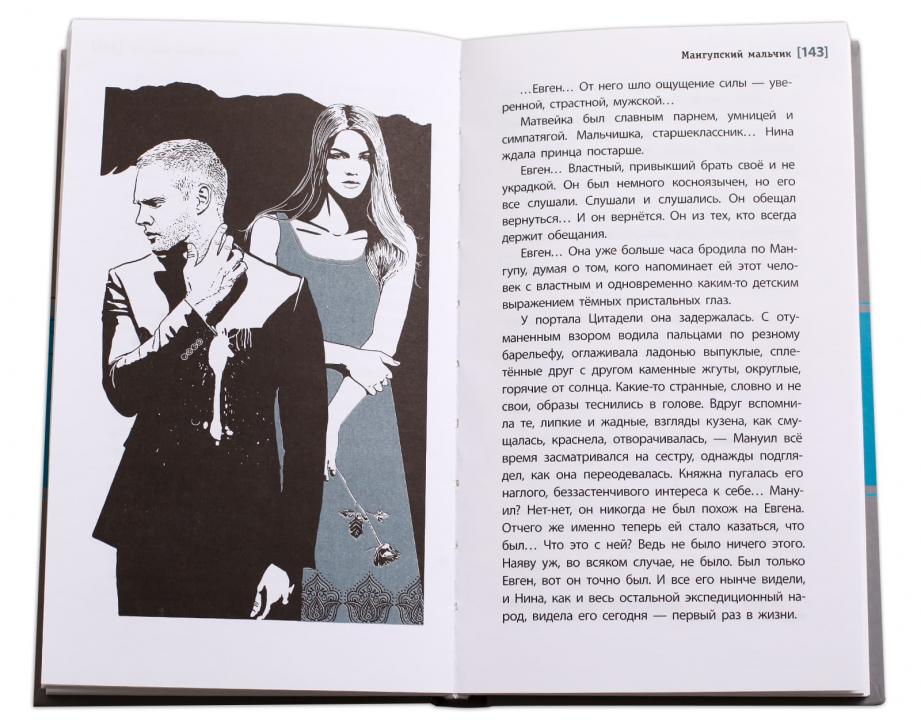 Мангупский мальчик [143]

...Евген... От него шло ощущение силы — уверенной, страстной, мужской...

Матвейка был славным парнем, умницей и симпатягой. Мальчишка, старшеклассник... Нина ждала принца постарше.

Евген... Властный, привыкший брать своё и не украдкой. Он был немного косноязычен, но его все слушали. Слушали и слушались. Он обещал вернуться... И он вернётся. Он из тех, кто всегда держит обещания.

Евген... Она уже больше часа бродила по Мангупу, думая о том, кого напоминает ей этот человек с властным и одновременно каким-то детским выражением тёмных пристальных глаз.

У портала Цитадели она задержалась. С отуманенным взором водила пальцами по резному барельефу, оглаживала ладонью выпуклые, сплетённые друг с другом каменные жгуты, округлые, горячие от солнца. Какие-то странные, словно и не свои, образы теснились в голове. Вдруг вспомнила те, липкие и жадные, взгляды кузена, как смущалась, краснела, отворачивалась, — Мануил всё время засматривался на сестру, однажды подглядел, как она переодевалась. Княжна пугалась его наглого, беззастенчивого интереса к себе... Мануил? Нет-нет, он никогда не был похож на Евгена. Отчего же именно теперь ей стало казаться, что был... Что это с ней? Ведь не было ничего этого. Наяву уж, во всяком случае, не было. Был только Евген, вот он точно был. И все его нынче видели, и Нина, как и весь остальной экспедиционный народ, видела его сегодня — первый раз в жизни.